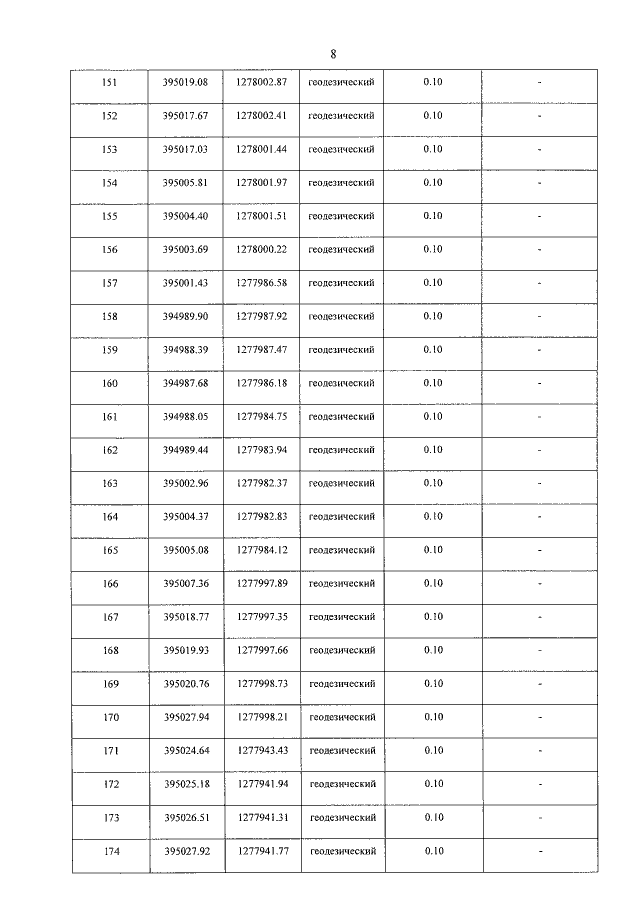 8

| 151 | 395019.08 | 1278002.87 | геодезический | 0.10 | - |
|---|---|---|---|---|---|
| 152 | 395017.67 | 1278002.41 | геодезический | 0.10 | - |
| 153 | 395017.03 | 1278001.44 | геодезический | 0.10 | - |
| 154 | 395005.81 | 1278001.97 | геодезический | 0.10 | - |
| 155 | 395004.40 | 1278001.51 | геодезический | 0.10 | - |
| 156 | 395003.69 | 1278000.22 | геодезический | 0.10 | - |
| 157 | 395001.43 | 1277986.58 | геодезический | 0.10 | - |
| 158 | 394989.90 | 1277987.92 | геодезический | 0.10 | - |
| 159 | 394988.39 | 1277987.47 | геодезический | 0.10 | - |
| 160 | 394987.68 | 1277986.18 | геодезический | 0.10 | - |
| 161 | 394988.05 | 1277984.75 | геодезический | 0.10 | - |
| 162 | 394989.44 | 1277983.94 | геодезический | 0.10 | - |
| 163 | 395002.96 | 1277982.37 | геодезический | 0.10 | - |
| 164 | 395004.37 | 1277982.83 | геодезический | 0.10 | - |
| 165 | 395005.08 | 1277984.12 | геодезический | 0.10 | - |
| 166 | 395007.36 | 1277997.89 | геодезический | 0.10 | - |
| 167 | 395018.77 | 1277997.35 | геодезический | 0.10 | - |
| 168 | 395019.93 | 1277997.66 | геодезический | 0.10 | - |
| 169 | 395020.76 | 1277998.73 | геодезический | 0.10 | - |
| 170 | 395027.94 | 1277998.21 | геодезический | 0.10 | - |
| 171 | 395024.64 | 1277943.43 | геодезический | 0.10 | - |
| 172 | 395025.18 | 1277941.94 | геодезический | 0.10 | - |
| 173 | 395026.51 | 1277941.31 | геодезический | 0.10 | - |
| 174 | 395027.92 | 1277941.77 | геодезический | 0.10 | - |